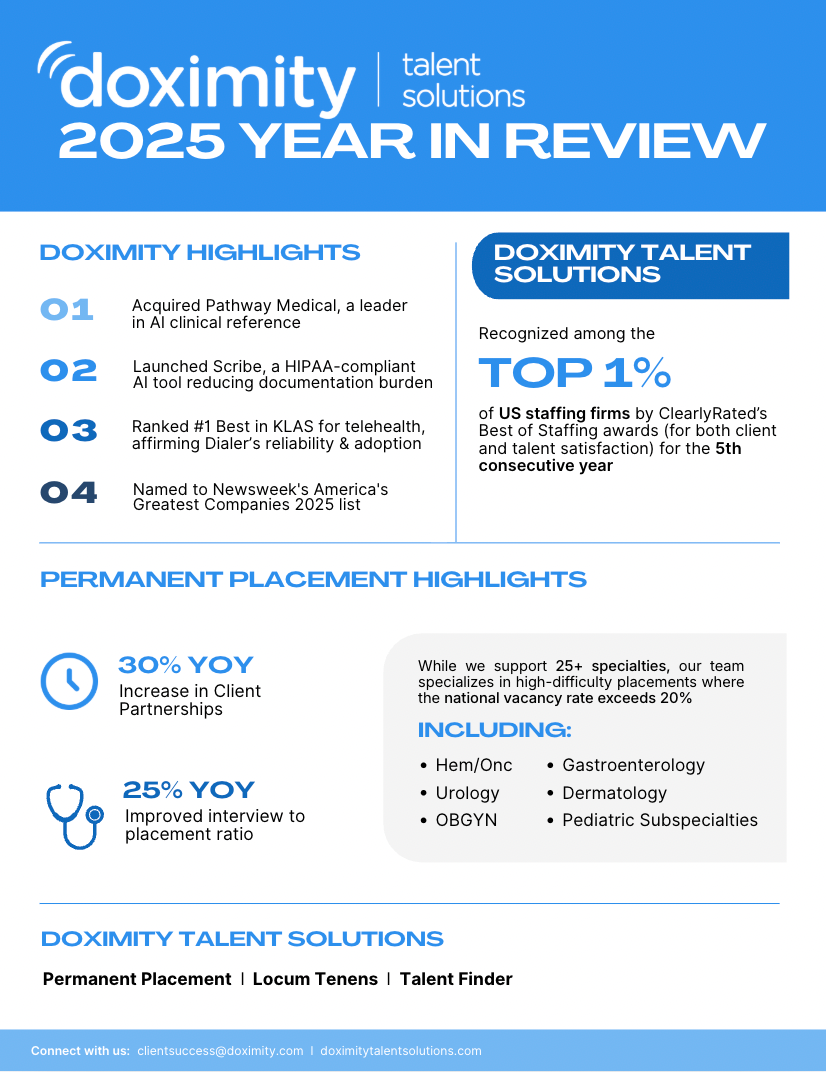 doximity | talent solutions

2025 YEAR IN REVIEW

DOXIMITY HIGHLIGHTS

01 Acquired Pathway Medical, a leader in AI clinical reference

02 Launched Scribe, a HIPAA-compliant AI tool reducing documentation burden

03 Ranked #1 Best in KLAS for telehealth, affirming Dialer's reliability & adoption

04 Named to Newsweek's America's Greatest Companies 2025 list

DOXIMITY TALENT SOLUTIONS

Recognized among the

TOP 1%

of US staffing firms by ClearlyRated's Best of Staffing awards (for both client and talent satisfaction) for the 5th consecutive year

PERMANENT PLACEMENT HIGHLIGHTS

30% YOY
Increase in Client Partnerships

25% YOY
Improved interview to placement ratio

While we support 25+ specialties, our team specializes in high-difficulty placements where the national vacancy rate exceeds 20%

INCLUDING:

• Hem/Onc
• Urology
• OBGYN
• Gastroenterology
• Dermatology
• Pediatric Subspecialties

DOXIMITY TALENT SOLUTIONS

Permanent Placement | Locum Tenens | Talent Finder

Connect with us: clientsuccess@doximity.com | doximitytalentsolutions.com